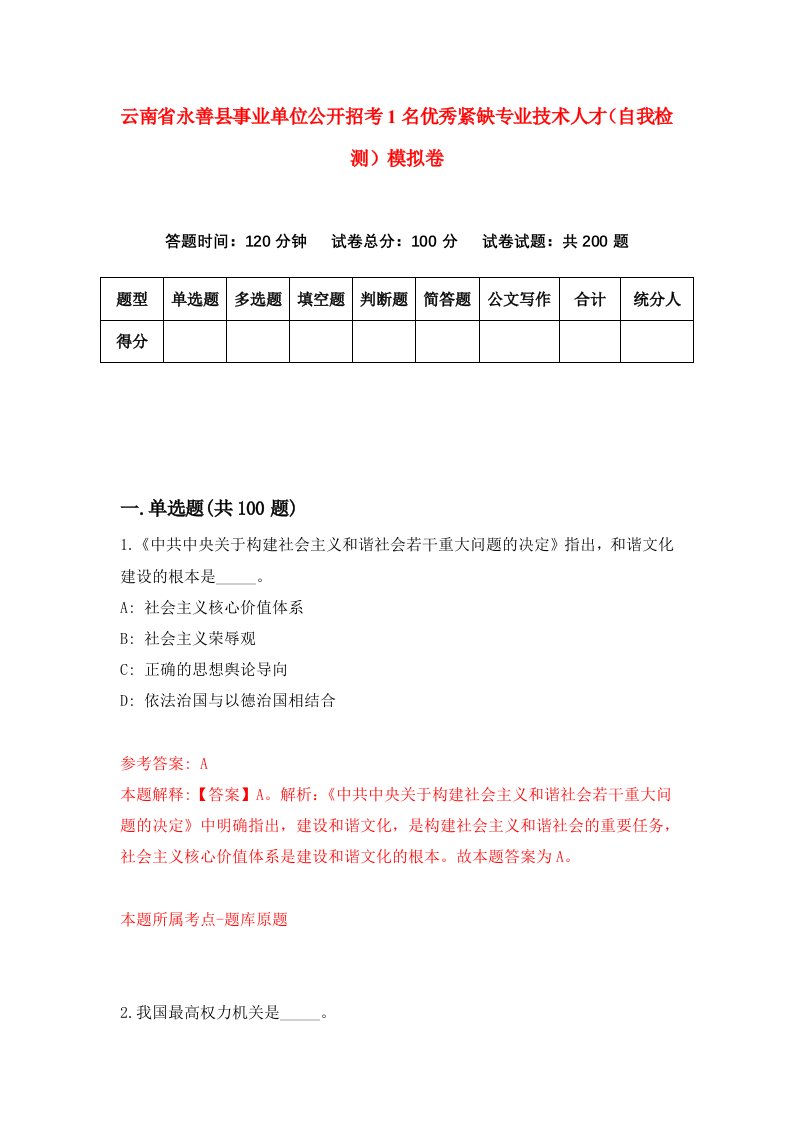 云南省永善县事业单位公开招考1名优秀紧缺专业技术人才（自我检测）模拟卷

答题时间：120分钟　试卷总分：100分　试卷试题：共200题

| 题型 | 单选题 | 多选题 | 填空题 | 判断题 | 简答题 | 公文写作 | 合计 | 统分人 |
|---|---|---|---|---|---|---|---|---|
| 得分 | | | | | | | | |

一.单选题(共100题)

1.《中共中央关于构建社会主义和谐社会若干重大问题的决定》指出，和谐文化建设的根本是_____。

A: 社会主义核心价值体系

B: 社会主义荣辱观

C: 正确的思想舆论导向

D: 依法治国与以德治国相结合

参考答案: A

本题解释:【答案】A。解析:《中共中央关于构建社会主义和谐社会若干重大问题的决定》中明确指出，建设和谐文化，是构建社会主义和谐社会的重要任务，社会主义核心价值体系是建设和谐文化的根本。故本题答案为A。

本题所属考点-题库原题

2.我国最高权力机关是_____。